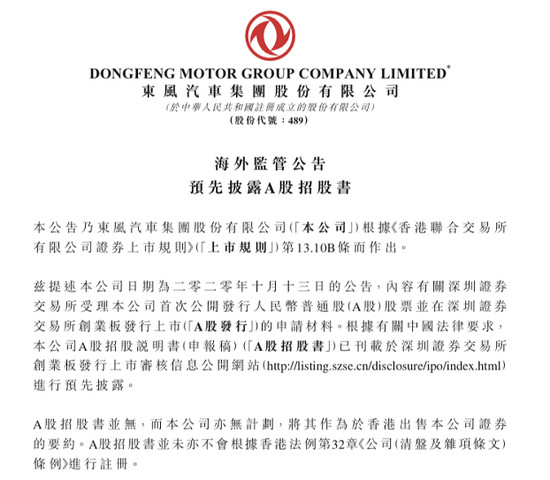 DONGFENG MOTOR GROUP COMPANY LIMITED*
東風汽車集團股份有限公司
(於中華人民共和國註冊成立的股份有限公司)
(股份代號:489)

海外監管公告
預先披露A股招股書

本公告乃東風汽車集團股份有限公司(「本公司」)根據《香港聯合交易所有限公司證券上市規則》(「上市規則」)第13.10B條而作出。

茲提述本公司日期為二零二零年十月十三日的公告,內容有關深圳證券交易所受理本公司首次公開發行人民幣普通股(A股)股票並在深圳證券交易所創業板發行上市(「A股發行」)的申請材料。根據有關中國法律要求,本公司A股招股說明書(申報稿)(「A股招股書」)已刊載於深圳證券交易所創業板發行上市審核信息公開網站(http://listing.szse.cn/disclosure/ipo/index.html)進行預先披露。

A股招股書並無,而本公司亦無計劃,將其作為於香港出售本公司證券的要約。A股招股書並未亦不會根據香港法例第32章《公司(清盤及雜項條文)條例》進行註冊。